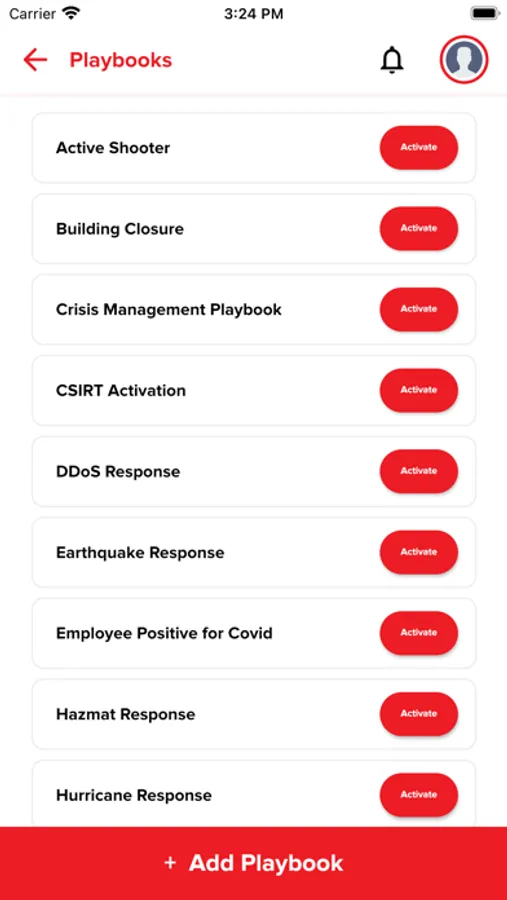 Carrier 3:24 PM

Playbooks

Active Shooter Activate

Building Closure Activate

Crisis Management Playbook Activate

CSIRT Activation Activate

DDoS Response Activate

Earthquake Response Activate

Employee Positive for Covid Activate

Hazmat Response Activate

Hurricane Response Activate

+ Add Playbook